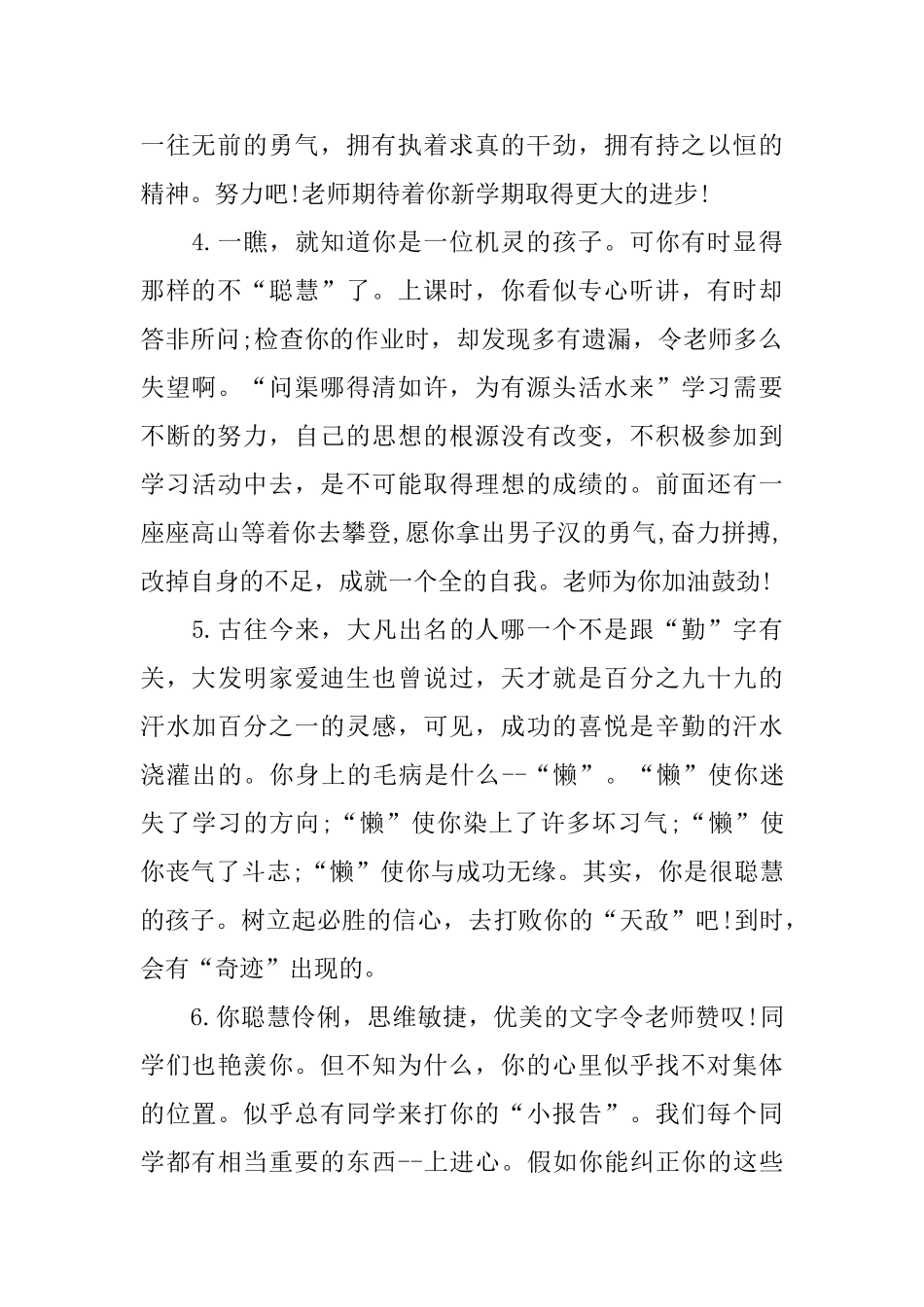 一往无前的勇气，拥有执着求真的干劲，拥有持之以恒的精神。努力吧!老师期待着你新学期取得更大的进步!

4.一瞧，就知道你是一位机灵的孩子。可你有时显得那样的不“聪慧”了。上课时，你看似专心听讲，有时却答非所问;检查你的作业时，却发现多有遗漏，令老师多么失望啊。“问渠哪得清如许，为有源头活水来”学习需要不断的努力，自己的思想的根源没有改变，不积极参加到学习活动中去，是不可能取得理想的成绩的。前面还有一座座高山等着你去攀登,愿你拿出男子汉的勇气,奋力拼搏,改掉自身的不足，成就一个全的自我。老师为你加油鼓劲!

5.古往今来，大凡出名的人哪一个不是跟“勤”字有关，大发明家爱迪生也曾说过，天才就是百分之九十九的汗水加百分之一的灵感，可见，成功的喜悦是辛勤的汗水浇灌出的。你身上的毛病是什么--“懒”。“懒”使你迷失了学习的方向;“懒”使你染上了许多坏习气;“懒”使你丧气了斗志;“懒”使你与成功无缘。其实，你是很聪慧的孩子。树立起必胜的信心，去打败你的“天敌”吧!到时，会有“奇迹”出现的。

6.你聪慧伶俐，思维敏捷，优美的文字令老师赞叹!同学们也艳羡你。但不知为什么，你的心里似乎找不对集体的位置。似乎总有同学来打你的“小报告”。我们每个同学都有相当重要的东西--上进心。假如你能纠正你的这些